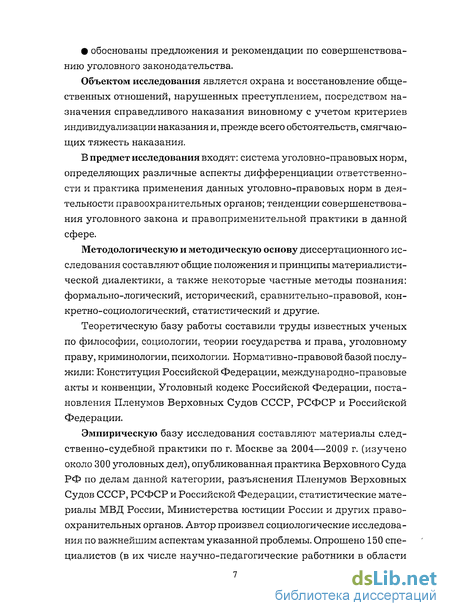 ● обоснованы предложения и рекомендации по совершенствованию уголовного законодательства.

Объектом исследования является охрана и восстановление общественных отношений, нарушенных преступлением, посредством назначения справедливого наказания виновному с учетом критериев индивидуализации наказания и, прежде всего обстоятельств, смягчающих тяжесть наказания.

В предмет исследования входят: система уголовно-правовых норм, определяющих различные аспекты дифференциации ответственности и практика применения данных уголовно-правовых норм в деятельности правоохранительных органов; тенденции совершенствования уголовного закона и правоприменительной практики в данной сфере.

Методологическую и методическую основу диссертационного исследования составляют общие положения и принципы материалистической диалектики, а также некоторые частные методы познания: формально-логический, исторический, сравнительно-правовой, конкретно-социологический, статистический и другие.

Теоретическую базу работы составили труды известных ученых по философии, социологии, теории государства и права, уголовному праву, криминологии, психологии. Нормативно-правовой базой послужили: Конституция Российской Федерации, международно-правовые акты и конвенции, Уголовный кодекс Российской Федерации, постановления Пленумов Верховных Судов СССР, РСФСР и Российской Федерации.

Эмпирическую базу исследования составляют материалы следственно-судебной практики по г. Москве за 2004—2009 г. (изучено около 300 уголовных дел), опубликованная практика Верховного Суда РФ по делам данной категории, разъяснения Пленумов Верховных Судов СССР, РСФСР и Российской Федерации, статистические материалы МВД России, Министерства юстиции России и других правоохранительных органов. Автор произвел социологические исследования по важнейшим аспектам указанной проблемы. Опрошено 150 специалистов (в их числе научно-педагогические работники в области

7

dsLib.net
библиотека диссертаций